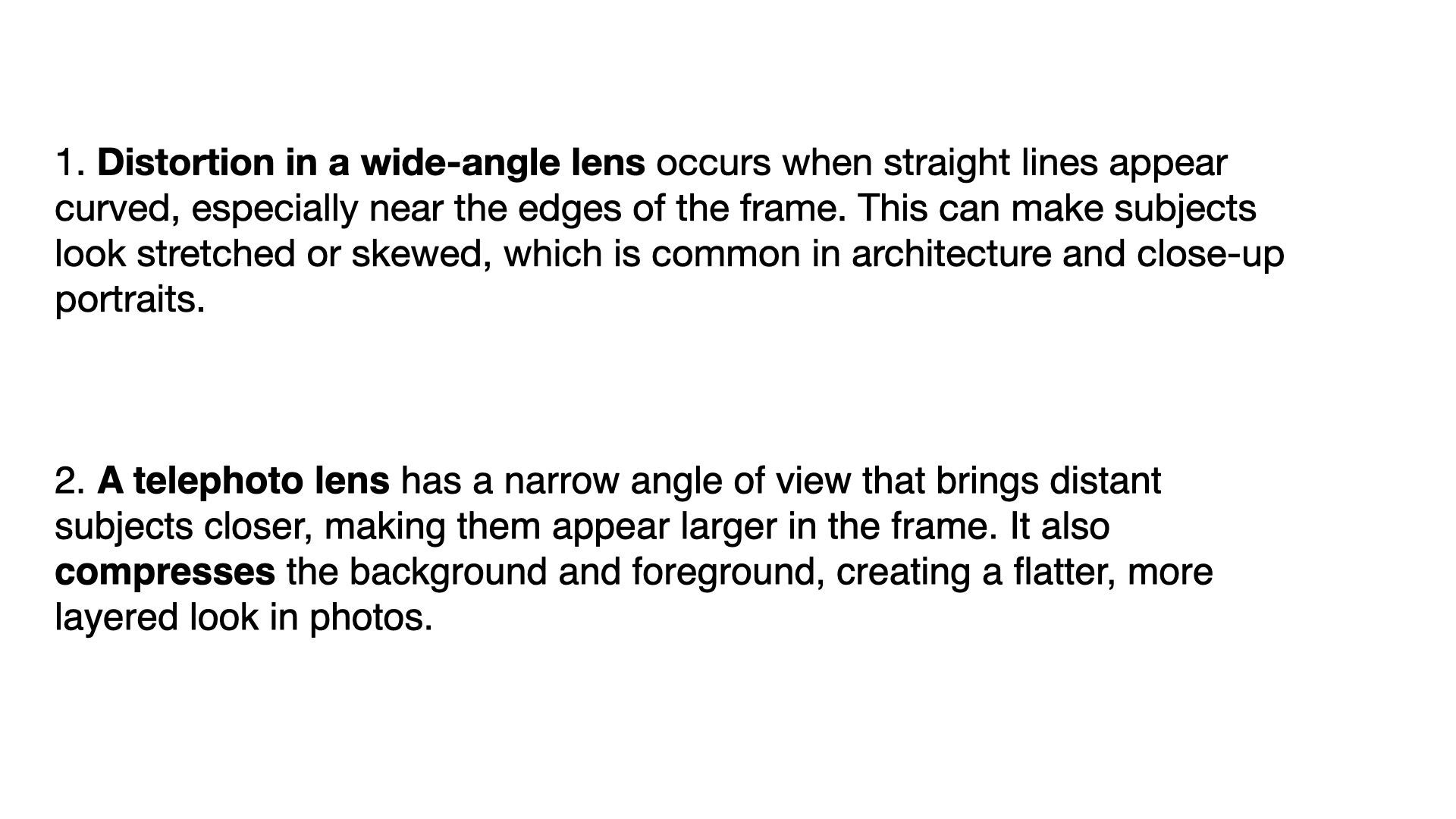 1. Distortion in a wide-angle lens occurs when straight lines appear curved, especially near the edges of the frame. This can make subjects look stretched or skewed, which is common in architecture and close-up portraits.

2. A telephoto lens has a narrow angle of view that brings distant subjects closer, making them appear larger in the frame. It also compresses the background and foreground, creating a flatter, more layered look in photos.